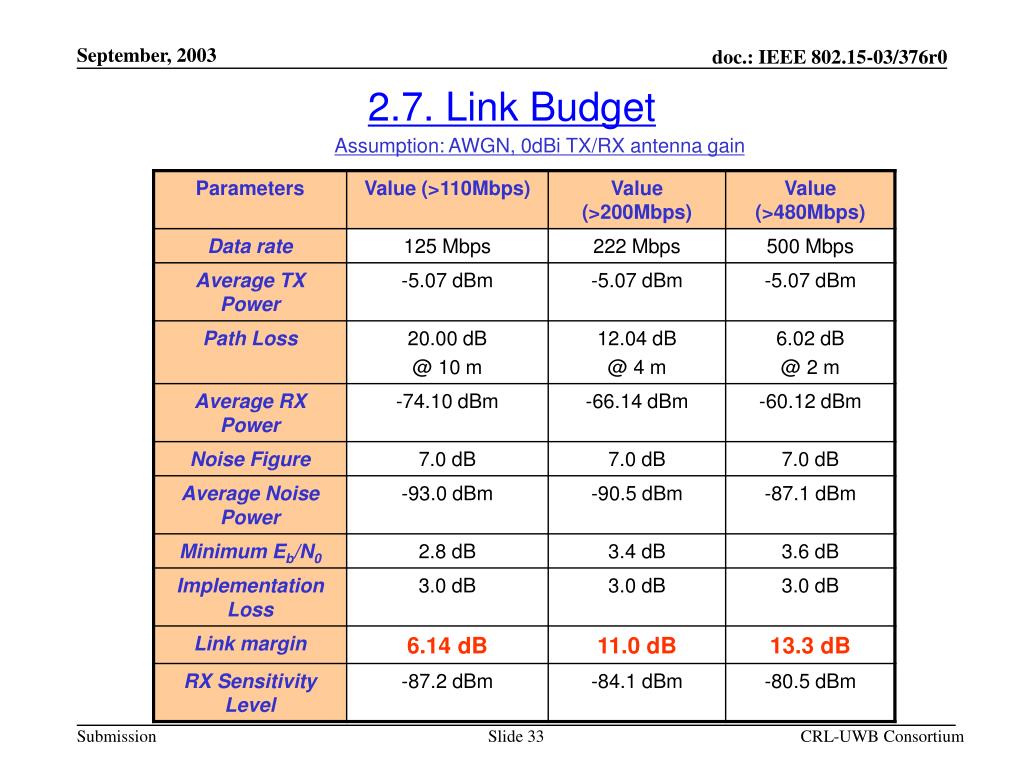 September, 2003

doc.: IEEE 802.15-03/376r0

2.7. Link Budget

Assumption: AWGN, 0dBi TX/RX antenna gain

| Parameters | Value (>110Mbps) | Value (>200Mbps) | Value (>480Mbps) |
|---|---|---|---|
| Data rate | 125 Mbps | 222 Mbps | 500 Mbps |
| Average TX Power | -5.07 dBm | -5.07 dBm | -5.07 dBm |
| Path Loss | 20.00 dB @ 10 m | 12.04 dB @ 4 m | 6.02 dB @ 2 m |
| Average RX Power | -74.10 dBm | -66.14 dBm | -60.12 dBm |
| Noise Figure | 7.0 dB | 7.0 dB | 7.0 dB |
| Average Noise Power | -93.0 dBm | -90.5 dBm | -87.1 dBm |
| Minimum $E_b/N_0$ | 2.8 dB | 3.4 dB | 3.6 dB |
| Implementation Loss | 3.0 dB | 3.0 dB | 3.0 dB |
| Link margin | 6.14 dB | 11.0 dB | 13.3 dB |
| RX Sensitivity Level | -87.2 dBm | -84.1 dBm | -80.5 dBm |

Submission

Slide 33

CRL-UWB Consortium